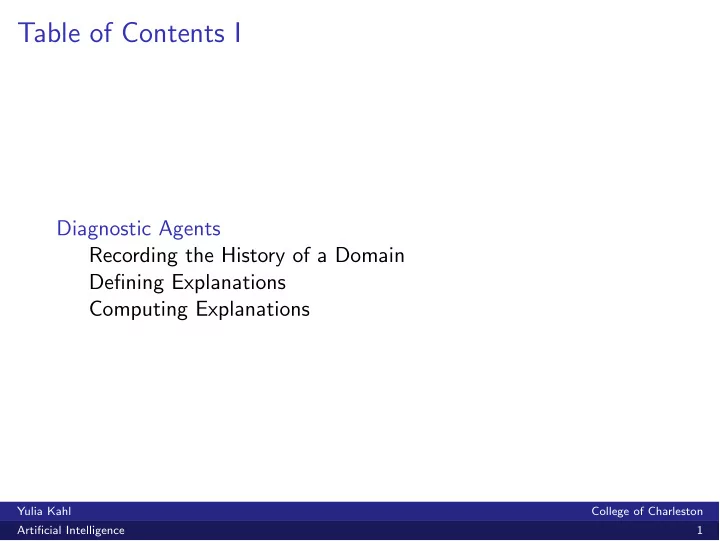 Table of Contents I

Diagnostic Agents
Recording the History of a Domain
Defining Explanations
Computing Explanations

Yulia Kahl
College of Charleston
Artificial Intelligence
1